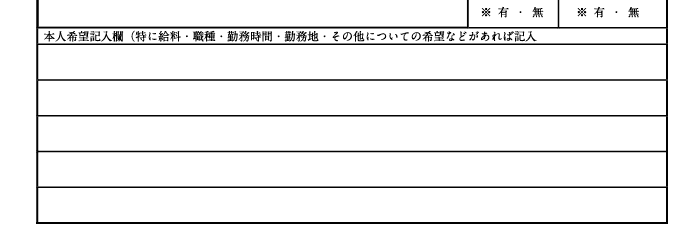 ※ 有 ・ 無　※ 有 ・ 無

本人希望記入欄（特に給料・職種・勤務時間・勤務地・その他についての希望などがあれば記入